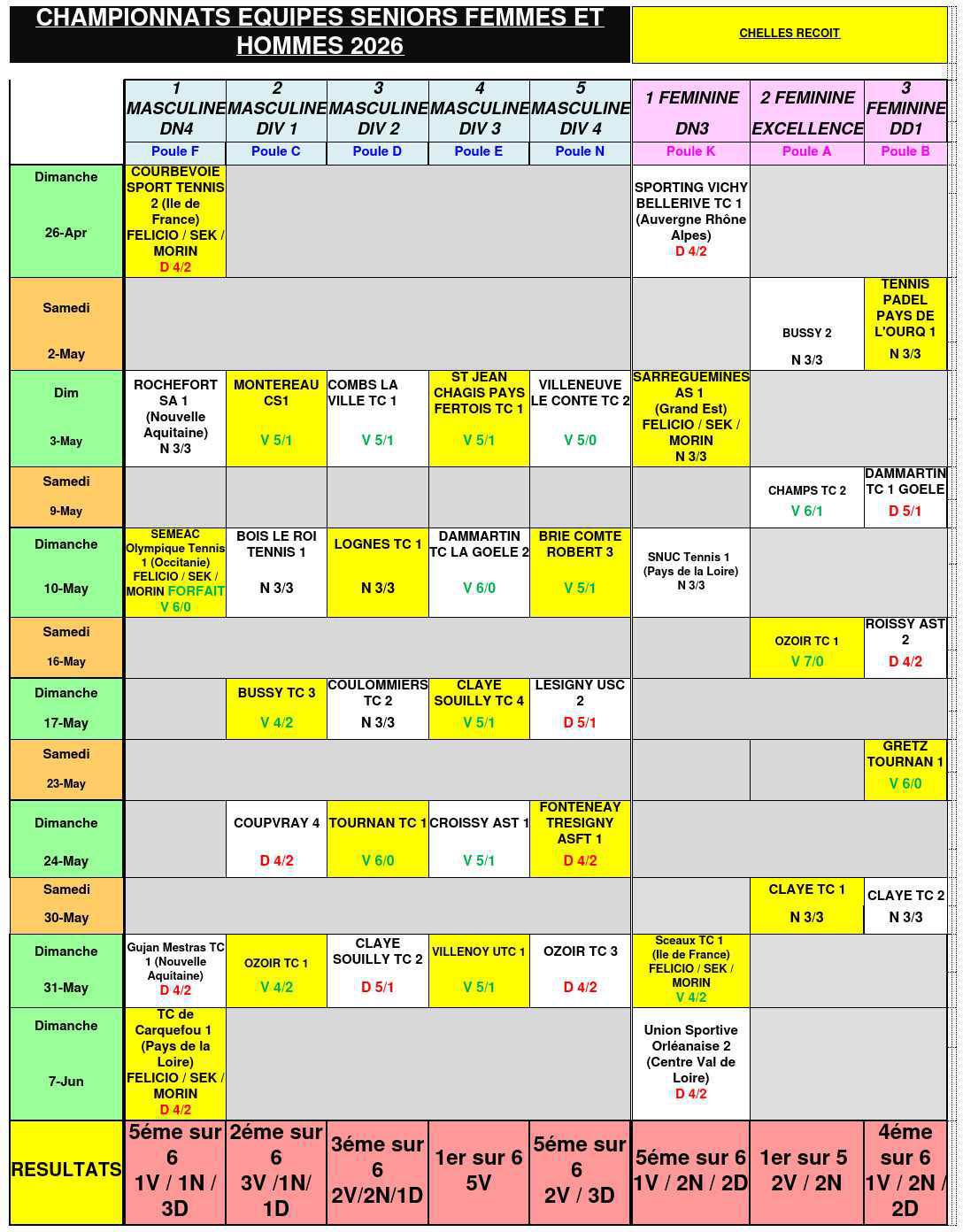 CHAMPIONNATS EQUIPES SENIORS FEMMES ET HOMMES 2026

CHELLES RECOIT

| | 1 MASCULINE DN4 | 2 MASCULINE DIV 1 | 3 MASCULINE DIV 2 | 4 MASCULINE DIV 3 | 5 MASCULINE DIV 4 | 1 FEMININE DN3 | 2 FEMININE EXCELLENCE | 3 FEMININE DD1 |
|---|---|---|---|---|---|---|---|---|
| | Poule F | Poule C | Poule D | Poule E | Poule N | Poule K | Poule A | Poule B |
| Dimanche 26-Apr | COURBEVOIE SPORT TENNIS 2 (Ile de France) FELICIO / SEK / MORIN D 4/2 | | | | | SPORTING VICHY BELLERIVE TC 1 (Auvergne Rhône Alpes) D 4/2 | | |
| Samedi 2-May | | | | | | | BUSSY 2 N 3/3 | TENNIS PADEL PAYS DE L'OURQ 1 N 3/3 |
| Dim 3-May | ROCHEFORT SA 1 (Nouvelle Aquitaine) N 3/3 | MONTEREAU CS1 V 5/1 | COMBS LA VILLE TC 1 V 5/1 | ST JEAN CHAGIS PAYS FERTOIS TC 1 V 5/1 | VILLENEUVE LE CONTE TC 2 V 5/0 | SARREGUEMINES AS 1 (Grand Est) FELICIO / SEK / MORIN N 3/3 | | |
| Samedi 9-May | | | | | | | CHAMPS TC 2 V 6/1 | DAMMARTIN TC 1 GOELE D 5/1 |
| Dimanche 10-May | SEMEAC Olympique Tennis 1 (Occitanie) FELICIO / SEK / MORIN FORFAIT V 6/0 | BOIS LE ROI TENNIS 1 N 3/3 | LOGNES TC 1 N 3/3 | DAMMARTIN TC LA GOELE 2 V 6/0 | BRIE COMTE ROBERT 3 V 5/1 | SNUC Tennis 1 (Pays de la Loire) N 3/3 | | |
| Samedi 16-May | | | | | | | OZOIR TC 1 V 7/0 | ROISSY AST 2 D 4/2 |
| Dimanche 17-May | | BUSSY TC 3 V 4/2 | COULOMMIERS TC 2 N 3/3 | CLAYE SOUILLY TC 4 V 5/1 | LESIGNY USC 2 D 5/1 | | | |
| Samedi 23-May | | | | | | | | GRETZ TOURNAN 1 V 6/0 |
| Dimanche 24-May | | COUPVRAY 4 D 4/2 | TOURNAN TC 1 V 6/0 | CROISSY AST 1 V 5/1 | FONTENEAY TRESIGNY ASFT 1 D 4/2 | | | |
| Samedi 30-May | | | | | | | CLAYE TC 1 N 3/3 | CLAYE TC 2 N 3/3 |
| Dimanche 31-May | Gujan Mestras TC 1 (Nouvelle Aquitaine) D 4/2 | OZOIR TC 1 V 4/2 | CLAYE SOUILLY TC 2 D 5/1 | VILLENOY UTC 1 V 5/1 | OZOIR TC 3 D 4/2 | Sceaux TC 1 (Ile de France) FELICIO / SEK / MORIN V 4/2 | | |
| Dimanche 7-Jun | TC de Carquefou 1 (Pays de la Loire) FELICIO / SEK / MORIN D 4/2 | | | | | Union Sportive Orléanaise 2 (Centre Val de Loire) D 4/2 | | |
| RESULTATS | 5éme sur 6 1V / 1N / 3D | 2éme sur 6 3V /1N/ 1D | 3éme sur 6 2V/2N/1D | 1er sur 6 5V | 5éme sur 6 2V / 3D | 5éme sur 6 1V / 2N / 2D | 1er sur 5 2V / 2N | 4éme sur 6 1V / 2N / 2D |